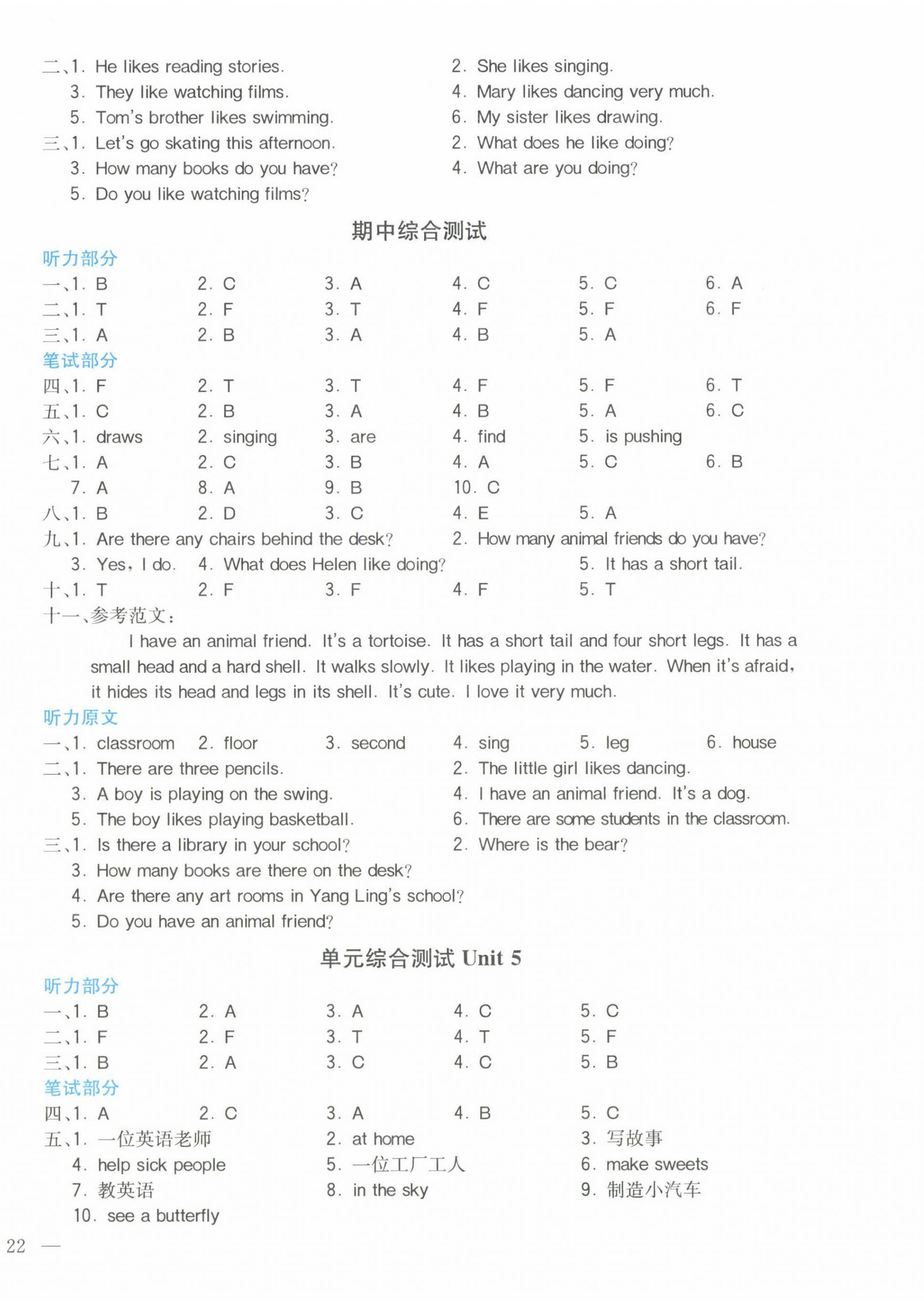 二、1. He likes reading stories.　2. She likes singing.
3. They like watching films.　4. Mary likes dancing very much.
5. Tom's brother likes swimming.　6. My sister likes drawing.
三、1. Let's go skating this afternoon.　2. What does he like doing?
3. How many books do you have?　4. What are you doing?
5. Do you like watching films?

期中综合测试

听力部分
一、1. B　2. C　3. A　4. C　5. C　6. A
二、1. T　2. F　3. T　4. F　5. F　6. F
三、1. A　2. B　3. A　4. B　5. A
笔试部分
四、1. F　2. T　3. T　4. F　5. F　6. T
五、1. C　2. B　3. A　4. B　5. A　6. C
六、1. draws　2. singing　3. are　4. find　5. is pushing
七、1. A　2. C　3. B　4. A　5. C　6. B
7. A　8. A　9. B　10. C
八、1. B　2. D　3. C　4. E　5. A
九、1. Are there any chairs behind the desk?　2. How many animal friends do you have?
3. Yes, I do.　4. What does Helen like doing?　5. It has a short tail.
十、1. T　2. F　3. F　4. F　5. T
十一、参考范文：
I have an animal friend. It's a tortoise. It has a short tail and four short legs. It has a small head and a hard shell. It walks slowly. It likes playing in the water. When it's afraid, it hides its head and legs in its shell. It's cute. I love it very much.
听力原文
一、1. classroom　2. floor　3. second　4. sing　5. leg　6. house
二、1. There are three pencils.　2. The little girl likes dancing.
3. A boy is playing on the swing.　4. I have an animal friend. It's a dog.
5. The boy likes playing basketball.　6. There are some students in the classroom.
三、1. Is there a library in your school?　2. Where is the bear?
3. How many books are there on the desk?
4. Are there any art rooms in Yang Ling's school?
5. Do you have an animal friend?

单元综合测试 Unit 5

听力部分
一、1. B　2. A　3. A　4. C　5. C
二、1. F　2. F　3. T　4. T　5. F
三、1. B　2. A　3. C　4. C　5. B
笔试部分
四、1. A　2. C　3. A　4. B　5. C
五、1. 一位英语老师　2. at home　3. 写故事
4. help sick people　5. 一位工厂工人　6. make sweets
7. 教英语　8. in the sky　9. 制造小汽车
10. see a butterfly

22 —